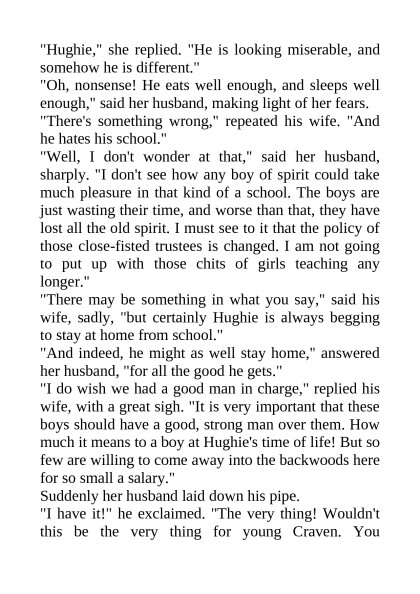 "Hughie," she replied. "He is looking miserable, and somehow he is different."
"Oh, nonsense! He eats well enough, and sleeps well enough," said her husband, making light of her fears.
"There's something wrong," repeated his wife. "And he hates his school."
"Well, I don't wonder at that," said her husband, sharply. "I don't see how any boy of spirit could take much pleasure in that kind of a school. The boys are just wasting their time, and worse than that, they have lost all the old spirit. I must see to it that the policy of those close-fisted trustees is changed. I am not going to put up with those chits of girls teaching any longer."
"There may be something in what you say," said his wife, sadly, "but certainly Hughie is always begging to stay at home from school."
"And indeed, he might as well stay home," answered her husband, "for all the good he gets."
"I do wish we had a good man in charge," replied his wife, with a great sigh. "It is very important that these boys should have a good, strong man over them. How much it means to a boy at Hughie's time of life! But so few are willing to come away into the backwoods here for so small a salary."
Suddenly her husband laid down his pipe.
"I have it!" he exclaimed. "The very thing! Wouldn't this be the very thing for young Craven. You